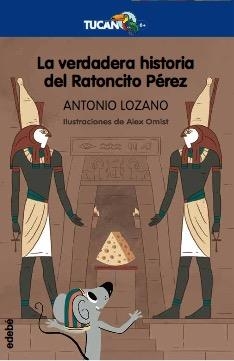 TUCAN 8+

La verdadera historia del Ratoncito Pérez

ANTONIO LOZANO

Ilustraciones de Alex Omist

edebé